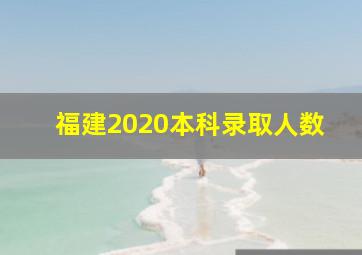 福建2020本科录取人数